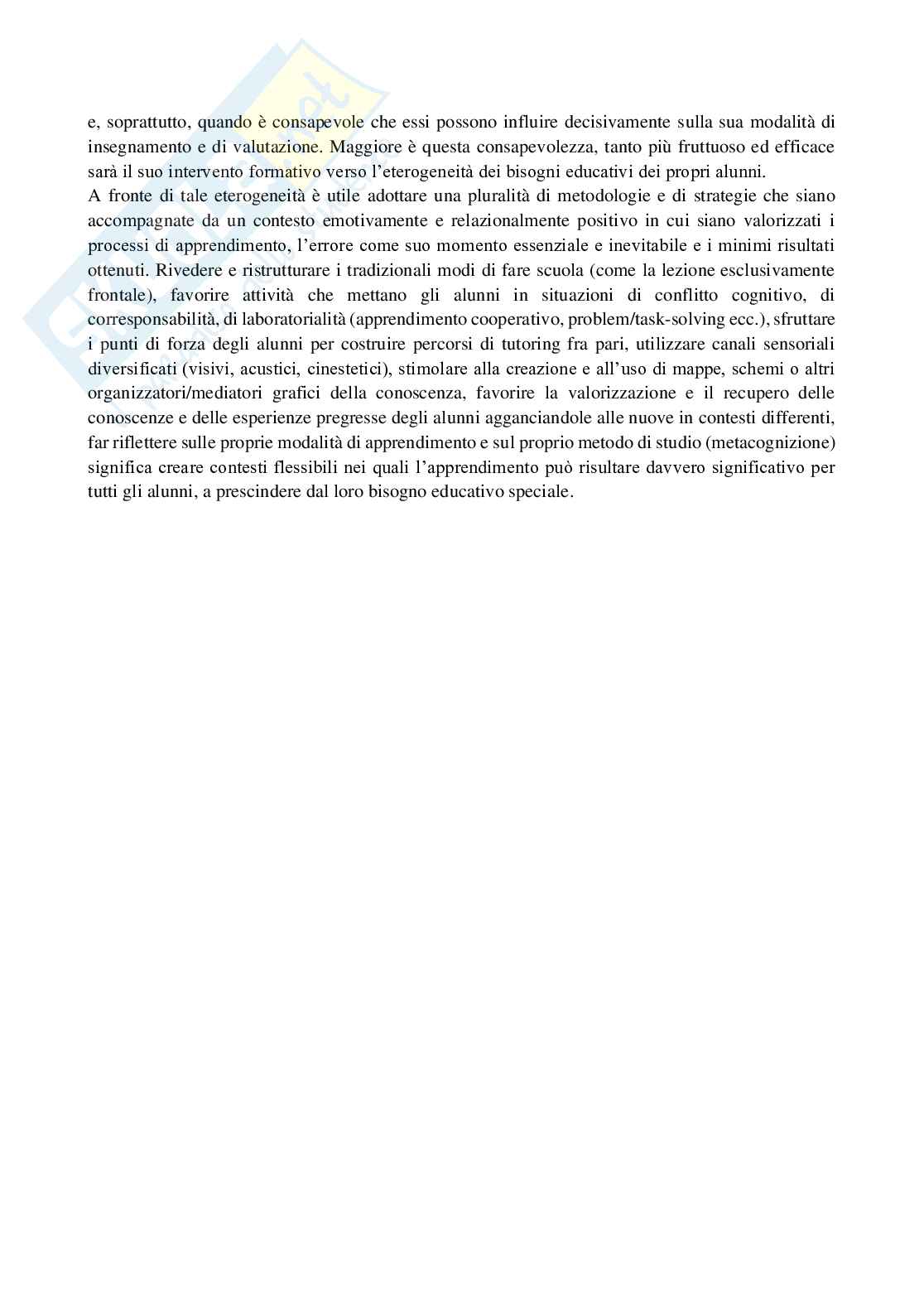 e, soprattutto, quando è consapevole che essi possono influire decisivamente sulla sua modalità di insegnamento e di valutazione. Maggiore è questa consapevolezza, tanto più fruttuoso ed efficace sarà il suo intervento formativo verso l'eterogeneità dei bisogni educativi dei propri alunni.
A fronte di tale eterogeneità è utile adottare una pluralità di metodologie e di strategie che siano accompagnate da un contesto emotivamente e relazionalmente positivo in cui siano valorizzati i processi di apprendimento, l'errore come suo momento essenziale e inevitabile e i minimi risultati ottenuti. Rivedere e ristrutturare i tradizionali modi di fare scuola (come la lezione esclusivamente frontale), favorire attività che mettano gli alunni in situazioni di conflitto cognitivo, di corresponsabilità, di laboratorialità (apprendimento cooperativo, problem/task-solving ecc.), sfruttare i punti di forza degli alunni per costruire percorsi di tutoring fra pari, utilizzare canali sensoriali diversificati (visivi, acustici, cinestetici), stimolare alla creazione e all'uso di mappe, schemi o altri organizzatori/mediatori grafici della conoscenza, favorire la valorizzazione e il recupero delle conoscenze e delle esperienze pregresse degli alunni agganciandole alle nuove in contesti differenti, far riflettere sulle proprie modalità di apprendimento e sul proprio metodo di studio (metacognizione) significa creare contesti flessibili nei quali l'apprendimento può risultare davvero significativo per tutti gli alunni, a prescindere dal loro bisogno educativo speciale.